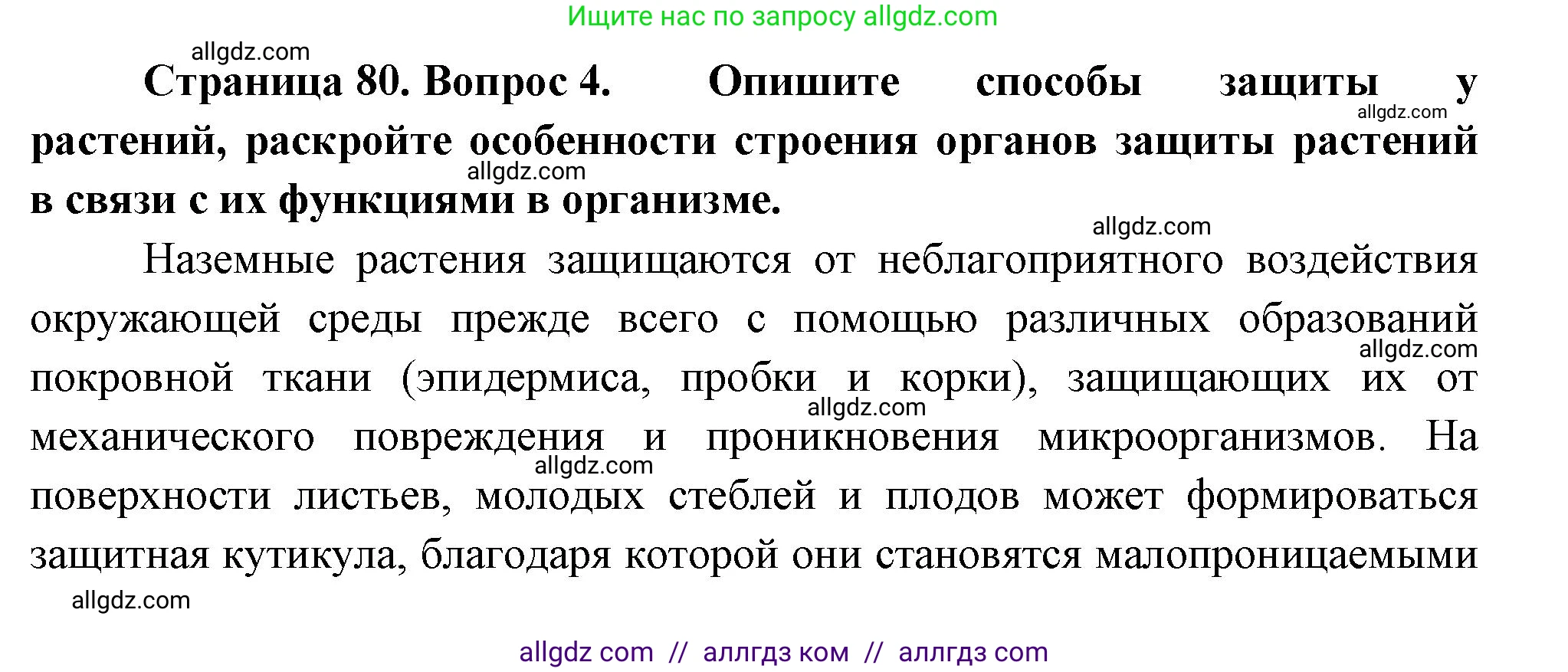 Ищите нас по запросу allgdz.com

allgdz.com

**Страница 80. Вопрос 4. Опишите способы защиты у растений, раскройте особенности строения органов защиты растений в связи с их функциями в организме.**

allgdz.com

allgdz.com

allgdz.com

Наземные растения защищаются от неблагоприятного воздействия окружающей среды прежде всего с помощью различных образований покровной ткани (эпидермиса, пробки и корки), защищающих их от механического повреждения и проникновения микроорганизмов. На поверхности листьев, молодых стеблей и плодов может формироваться защитная кутикула, благодаря которой они становятся малопроницаемыми

allgdz.com

allgdz.com

allgdz.com

allgdz.com

allgdz com // аллгдз ком // аллгдз com